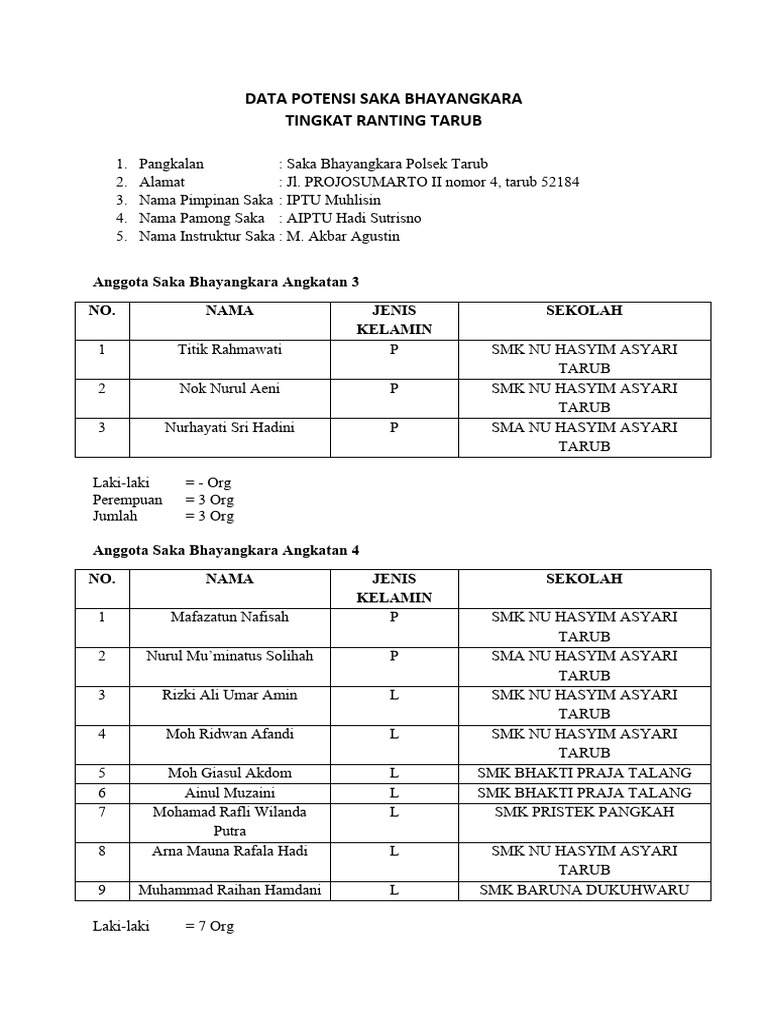 DATA POTENSI SAKA BHAYANGKARA
TINGKAT RANTING TARUB

1. Pangkalan : Saka Bhayangkara Polsek Tarub
2. Alamat : Jl. PROJOSUMARTO II nomor 4, tarub 52184
3. Nama Pimpinan Saka : IPTU Muhlisin
4. Nama Pamong Saka : AIPTU Hadi Sutrisno
5. Nama Instruktur Saka : M. Akbar Agustin

Anggota Saka Bhayangkara Angkatan 3

| NO. | NAMA | JENIS KELAMIN | SEKOLAH |
|---|---|---|---|
| 1 | Titik Rahmawati | P | SMK NU HASYIM ASYARI TARUB |
| 2 | Nok Nurul Aeni | P | SMK NU HASYIM ASYARI TARUB |
| 3 | Nurhayati Sri Hadini | P | SMA NU HASYIM ASYARI TARUB |

Laki-laki = - Org
Perempuan = 3 Org
Jumlah = 3 Org

Anggota Saka Bhayangkara Angkatan 4

| NO. | NAMA | JENIS KELAMIN | SEKOLAH |
|---|---|---|---|
| 1 | Mafazatun Nafisah | P | SMK NU HASYIM ASYARI TARUB |
| 2 | Nurul Mu'minatus Solihah | P | SMA NU HASYIM ASYARI TARUB |
| 3 | Rizki Ali Umar Amin | L | SMK NU HASYIM ASYARI TARUB |
| 4 | Moh Ridwan Afandi | L | SMK NU HASYIM ASYARI TARUB |
| 5 | Moh Giasul Akdom | L | SMK BHAKTI PRAJA TALANG |
| 6 | Ainul Muzaini | L | SMK BHAKTI PRAJA TALANG |
| 7 | Mohamad Rafli Wilanda Putra | L | SMK PRISTEK PANGKAH |
| 8 | Arna Mauna Rafala Hadi | L | SMK NU HASYIM ASYARI TARUB |
| 9 | Muhammad Raihan Hamdani | L | SMK BARUNA DUKUHWARU |

Laki-laki = 7 Org